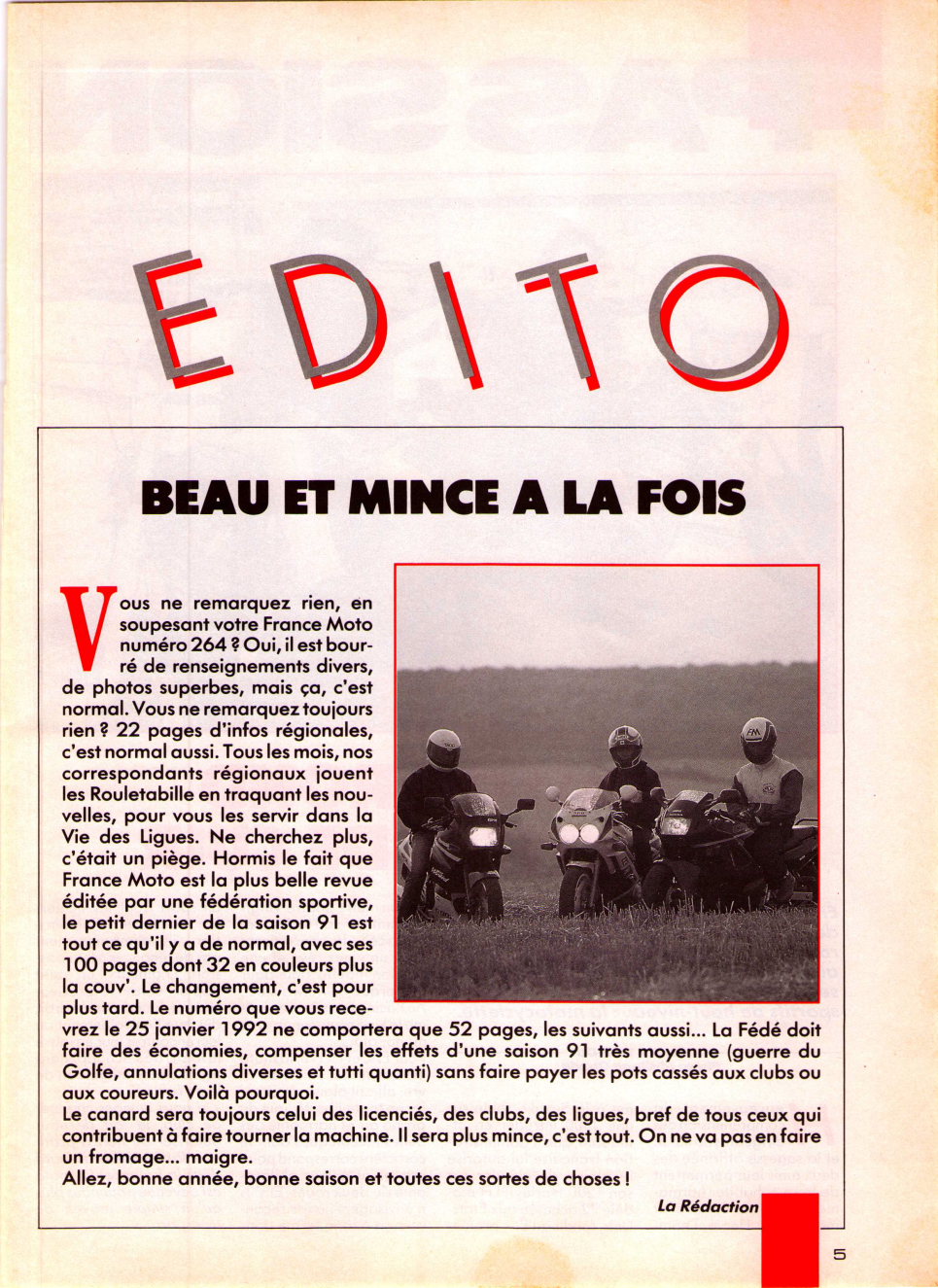 EDITO

BEAU ET MINCE A LA FOIS

Vous ne remarquez rien, en soupesant votre France Moto numéro 264 ? Oui, il est bourré de renseignements divers, de photos superbes, mais ça, c'est normal. Vous ne remarquez toujours rien ? 22 pages d'infos régionales, c'est normal aussi. Tous les mois, nos correspondants régionaux jouent les Rouletabille en traquant les nouvelles, pour vous les servir dans la Vie des Ligues. Ne cherchez plus, c'était un piège. Hormis le fait que France Moto est la plus belle revue éditée par une fédération sportive, le petit dernier de la saison 91 est tout ce qu'il y a de normal, avec ses 100 pages dont 32 en couleurs plus la couv'. Le changement, c'est pour plus tard. Le numéro que vous recevrez le 25 janvier 1992 ne comportera que 52 pages, les suivants aussi... La Fédé doit faire des économies, compenser les effets d'une saison 91 très moyenne (guerre du Golfe, annulations diverses et tutti quanti) sans faire payer les pots cassés aux clubs ou aux coureurs. Voilà pourquoi.
Le canard sera toujours celui des licenciés, des clubs, des ligues, bref de tous ceux qui contribuent à faire tourner la machine. Il sera plus mince, c'est tout. On ne va pas en faire un fromage... maigre.
Allez, bonne année, bonne saison et toutes ces sortes de choses !

La Rédaction

5